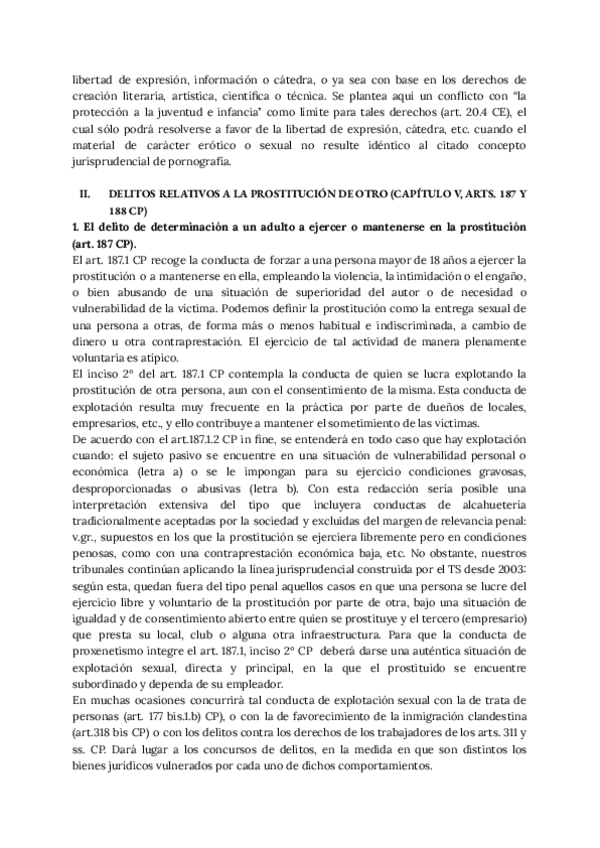 libertad de expresión, información o cátedra, o ya sea con base en los derechos de creación literaria, artística, científica o técnica. Se plantea aquí un conflicto con "la protección a la juventud e infancia" como límite para tales derechos (art. 20.4 CE), el cual sólo podrá resolverse a favor de la libertad de expresión, cátedra, etc. cuando el material de carácter erótico o sexual no resulte idéntico al citado concepto jurisprudencial de pornografía.

II. DELITOS RELATIVOS A LA PROSTITUCIÓN DE OTRO (CAPÍTULO V, ARTS. 187 Y 188 CP)

1. El delito de determinación a un adulto a ejercer o mantenerse en la prostitución (art. 187 CP).

El art. 187.1 CP recoge la conducta de forzar a una persona mayor de 18 años a ejercer la prostitución o a mantenerse en ella, empleando la violencia, la intimidación o el engaño, o bien abusando de una situación de superioridad del autor o de necesidad o vulnerabilidad de la víctima. Podemos definir la prostitución como la entrega sexual de una persona a otras, de forma más o menos habitual e indiscriminada, a cambio de dinero u otra contraprestación. El ejercicio de tal actividad de manera plenamente voluntaria es atípico.

El inciso 2º del art. 187.1 CP contempla la conducta de quien se lucra explotando la prostitución de otra persona, aun con el consentimiento de la misma. Esta conducta de explotación resulta muy frecuente en la práctica por parte de dueños de locales, empresarios, etc., y ello contribuye a mantener el sometimiento de las víctimas.

De acuerdo con el art.187.1.2 CP in fine, se entenderá en todo caso que hay explotación cuando: el sujeto pasivo se encuentre en una situación de vulnerabilidad personal o económica (letra a) o se le impongan para su ejercicio condiciones gravosas, desproporcionadas o abusivas (letra b). Con esta redacción sería posible una interpretación extensiva del tipo que incluyera conductas de alcahuetería tradicionalmente aceptadas por la sociedad y excluidas del margen de relevancia penal: v.gr., supuestos en los que la prostitución se ejerciera libremente pero en condiciones penosas, como con una contraprestación económica baja, etc. No obstante, nuestros tribunales continúan aplicando la línea jurisprudencial construida por el TS desde 2003: según esta, quedan fuera del tipo penal aquellos casos en que una persona se lucre del ejercicio libre y voluntario de la prostitución por parte de otra, bajo una situación de igualdad y de consentimiento abierto entre quien se prostituye y el tercero (empresario) que presta su local, club o alguna otra infraestructura. Para que la conducta de proxenetismo integre el art. 187.1, inciso 2º CP deberá darse una auténtica situación de explotación sexual, directa y principal, en la que el prostituido se encuentre subordinado y dependa de su empleador.

En muchas ocasiones concurrirá tal conducta de explotación sexual con la de trata de personas (art. 177 bis.1.b) CP), o con la de favorecimiento de la inmigración clandestina (art.318 bis CP) o con los delitos contra los derechos de los trabajadores de los arts. 311 y ss. CP. Dará lugar a los concursos de delitos, en la medida en que son distintos los bienes jurídicos vulnerados por cada uno de dichos comportamientos.